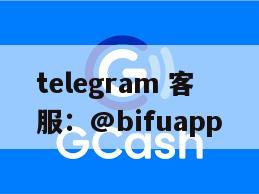 telegram 客服：@bifuapp

GCash